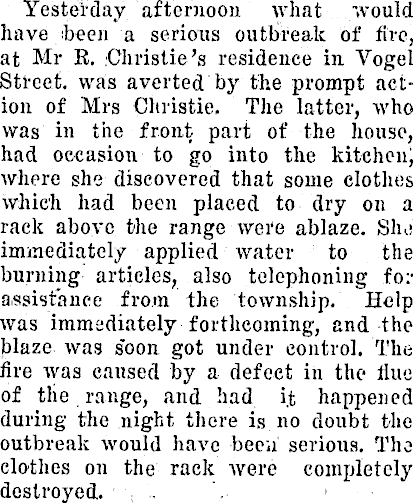 Yesterday afternoon what would have been a serious outbreak of fire, at Mr R. Christie's residence in Vogel Street. was averted by the prompt action of Mrs Christie. The latter, who was in the front part of the house, had occasion to go into the kitchen, where she discovered that some clothes which had been placed to dry on a rack above the range were ablaze. She immediately applied water to the burning articles, also telephoning for assistance from the township. Help was immediately forthcoming, and the blaze was soon got under control. The fire was caused by a defect in the flue of the range, and had it happened during the night there is no doubt the outbreak would have been serious. The clothes on the rack were completely destroyed.